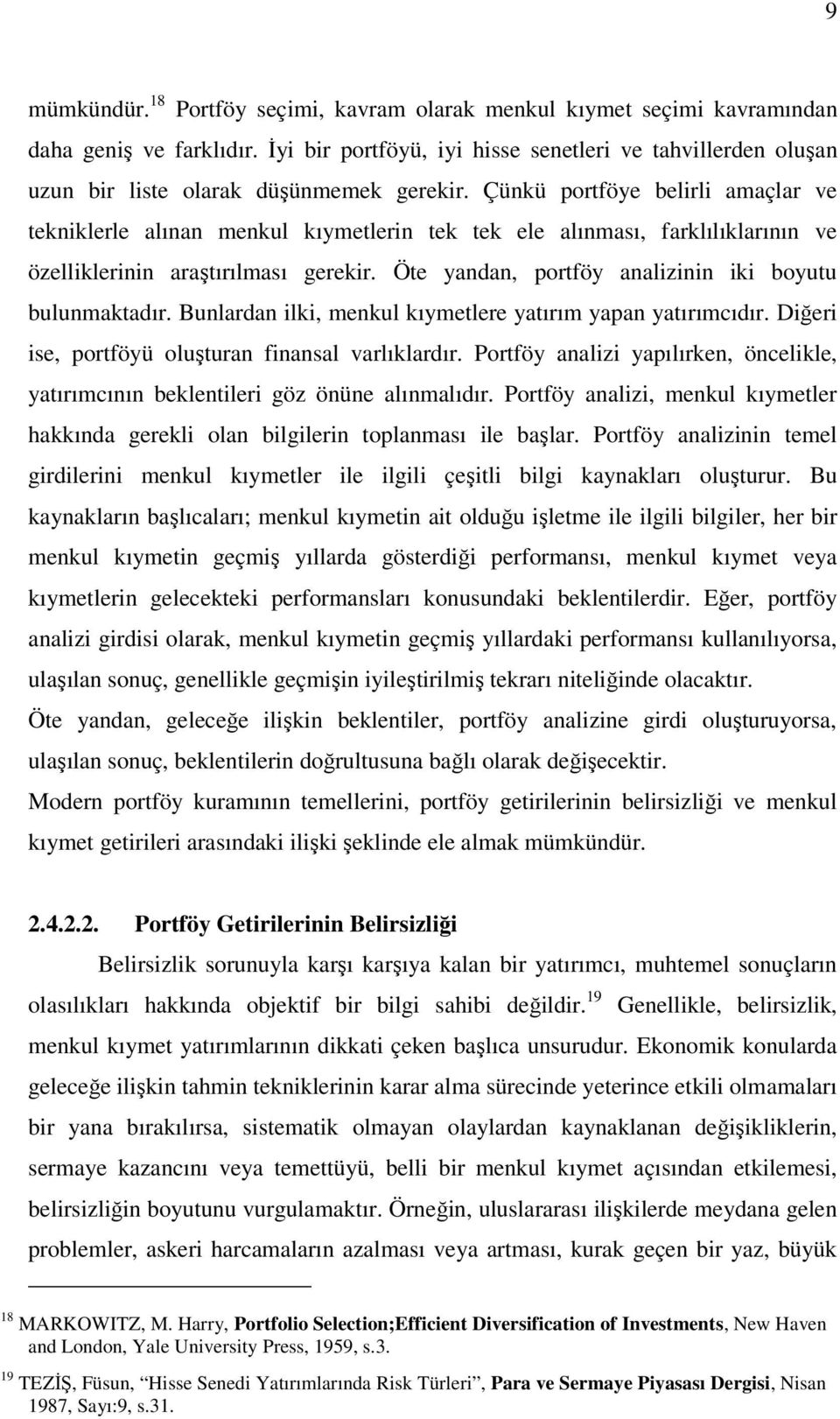 9

mümkündür.$^{18}$ Portföy seçimi, kavram olarak menkul kıymet seçimi kavramından daha geniş ve farklıdır. İyi bir portföyü, iyi hisse senetleri ve tahvillerden oluşan uzun bir liste olarak düşünmemek gerekir. Çünkü portföye belirli amaçlar ve tekniklerle alınan menkul kıymetlerin tek tek ele alınması, farklılıklarının ve özelliklerinin araştırılması gerekir. Öte yandan, portföy analizinin iki boyutu bulunmaktadır. Bunlardan ilki, menkul kıymetlere yatırım yapan yatırımcıdır. Diğeri ise, portföyü oluşturan finansal varlıklardır. Portföy analizi yapılırken, öncelikle, yatırımcının beklentileri göz önüne alınmalıdır. Portföy analizi, menkul kıymetler hakkında gerekli olan bilgilerin toplanması ile başlar. Portföy analizinin temel girdilerini menkul kıymetler ile ilgili çeşitli bilgi kaynakları oluşturur. Bu kaynakların başlıcaları; menkul kıymetin ait olduğu işletme ile ilgili bilgiler, her bir menkul kıymetin geçmiş yıllarda gösterdiği performansı, menkul kıymet veya kıymetlerin gelecekteki performansları konusundaki beklentilerdir. Eğer, portföy analizi girdisi olarak, menkul kıymetin geçmiş yıllardaki performansı kullanılıyorsa, ulaşılan sonuç, genellikle geçmişin iyileştirilmiş tekrarı niteliğinde olacaktır.
Öte yandan, geleceğe ilişkin beklentiler, portföy analizine girdi oluşturuyorsa, ulaşılan sonuç, beklentilerin doğrultusuna bağlı olarak değişecektir.
Modern portföy kuramının temellerini, portföy getirilerinin belirsizliği ve menkul kıymet getirileri arasındaki ilişki şeklinde ele almak mümkündür.

2.4.2.2. Portföy Getirilerinin Belirsizliği

Belirsizlik sorunuyla karşı karşıya kalan bir yatırımcı, muhtemel sonuçların olasılıkları hakkında objektif bir bilgi sahibi değildir.$^{19}$ Genellikle, belirsizlik, menkul kıymet yatırımlarının dikkati çeken başlıca unsurudur. Ekonomik konularda geleceğe ilişkin tahmin tekniklerinin karar alma sürecinde yeterince etkili olmamaları bir yana bırakılırsa, sistematik olmayan olaylardan kaynaklanan değişikliklerin, sermaye kazancını veya temettüyü, belli bir menkul kıymet açısından etkilemesi, belirsizliğin boyutunu vurgulamaktır. Örneğin, uluslararası ilişkilerde meydana gelen problemler, askeri harcamaların azalması veya artması, kurak geçen bir yaz, büyük

$^{18}$ MARKOWITZ, M. Harry, Portfolio Selection;Efficient Diversification of Investments, New Haven and London, Yale University Press, 1959, s.3.

$^{19}$ TEZİŞ, Füsun, “Hisse Senedi Yatırımlarında Risk Türleri”, Para ve Sermaye Piyasası Dergisi, Nisan 1987, Sayı:9, s.31.